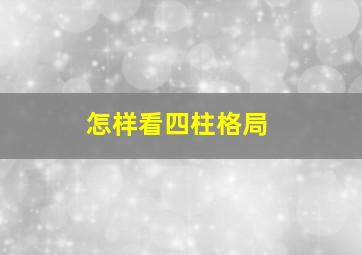 怎样看四柱格局